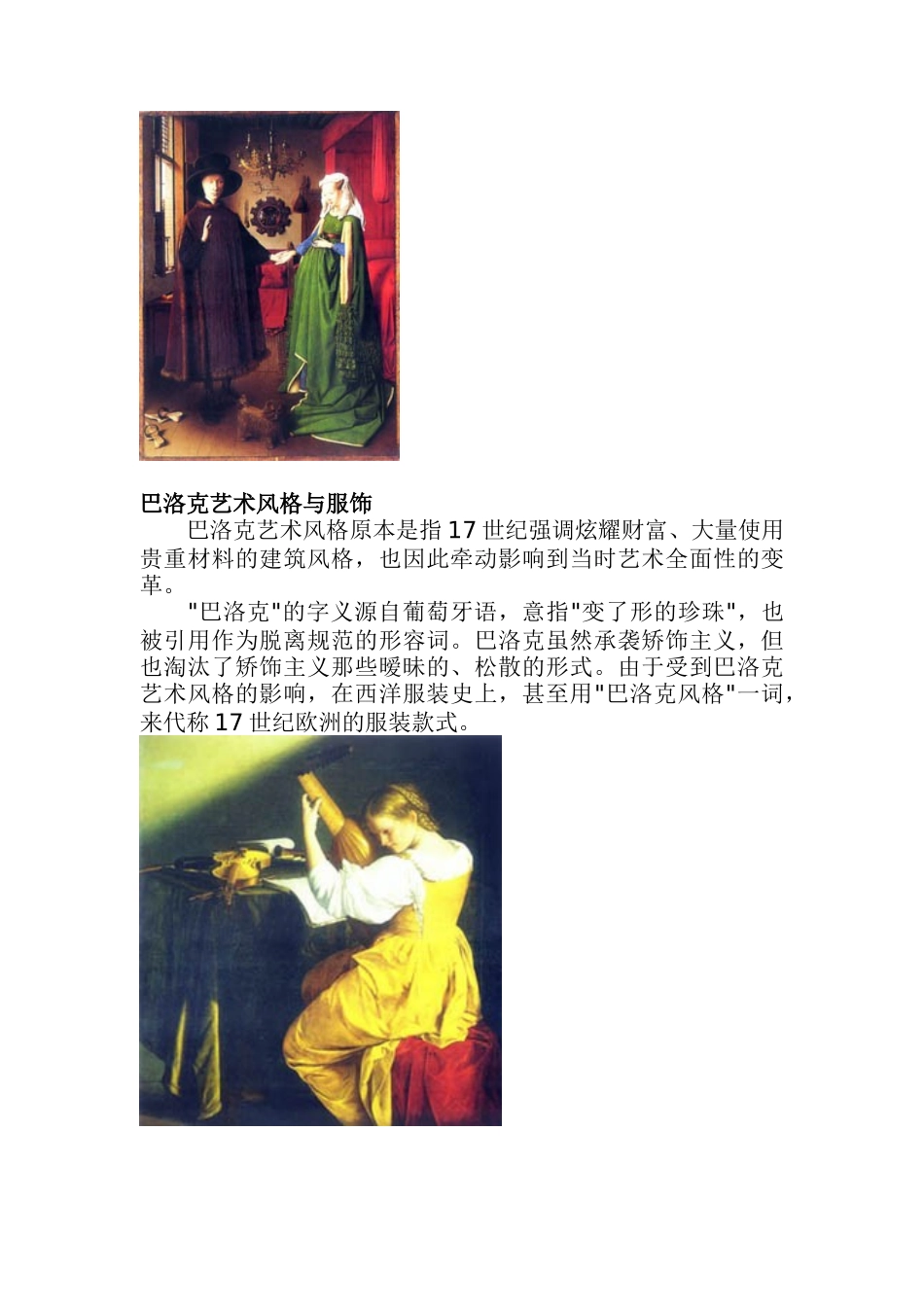 巴洛克艺术风格与服饰

巴洛克艺术风格原本是指17世纪强调炫耀财富、大量使用贵重材料的建筑风格，也因此牵动影响到当时艺术全面性的变革。

“巴洛克”的字义源自葡萄牙语，意指“变了形的珍珠”，也被引用作为脱离规范的形容词。巴洛克虽然承袭矫饰主义，但也淘汰了矫饰主义那些暧昧的、松散的形式。由于受到巴洛克艺术风格的影响，在西洋服装史上，甚至用“巴洛克风格”一词，来代称17世纪欧洲的服装款式。